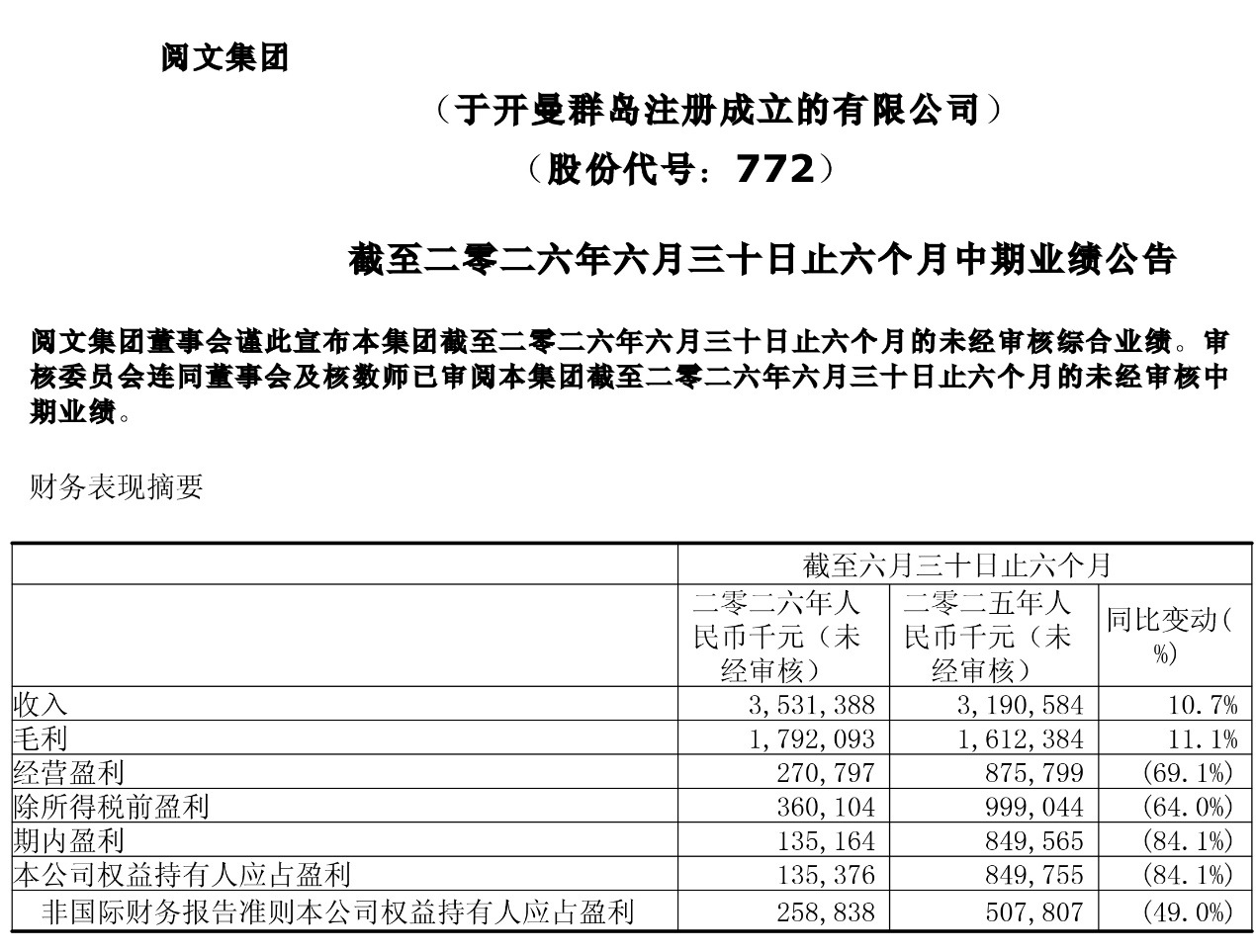 阅文集团

（于开曼群岛注册成立的有限公司）

（股份代号：772）

截至二零二六年六月三十日止六个月中期业绩公告

阅文集团董事会谨此宣布本集团截至二零二六年六月三十日止六个月的未经审核综合业绩。审核委员会连同董事会及核数师已审阅本集团截至二零二六年六月三十日止六个月的未经审核中期业绩。

财务表现摘要

| | 截至六月三十日止六个月 | | |
|---|---|---|---|
| | 二零二六年人民币千元（未经审核） | 二零二五年人民币千元（未经审核） | 同比变动(%) |
| 收入 | 3,531,388 | 3,190,584 | 10.7% |
| 毛利 | 1,792,093 | 1,612,384 | 11.1% |
| 经营盈利 | 270,797 | 875,799 | (69.1%) |
| 除所得税前盈利 | 360,104 | 999,044 | (64.0%) |
| 期内盈利 | 135,164 | 849,565 | (84.1%) |
| 本公司权益持有人应占盈利 | 135,376 | 849,755 | (84.1%) |
| 非国际财务报告准则本公司权益持有人应占盈利 | 258,838 | 507,807 | (49.0%) |